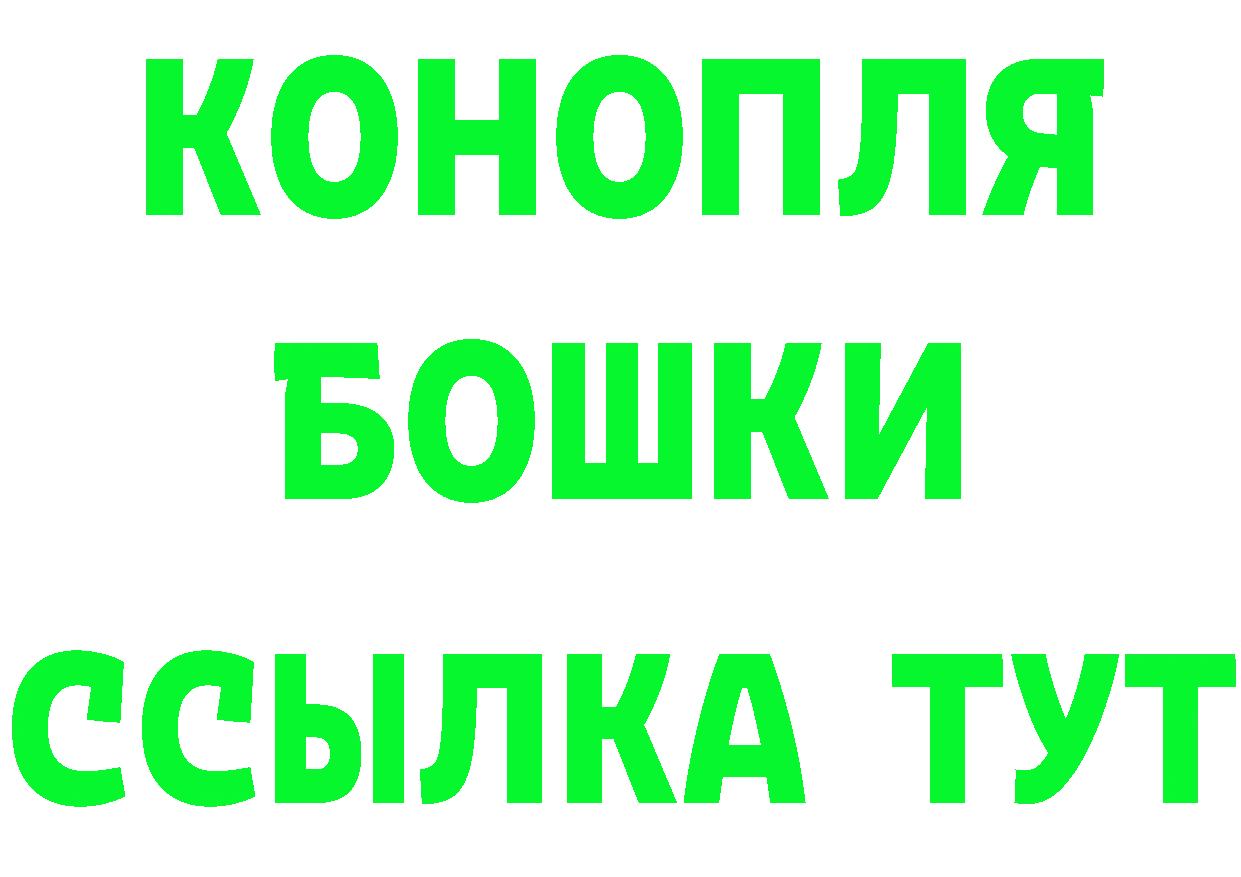 КОНОПЛЯ
БОШКИ
ССЫЛКА ТУТ